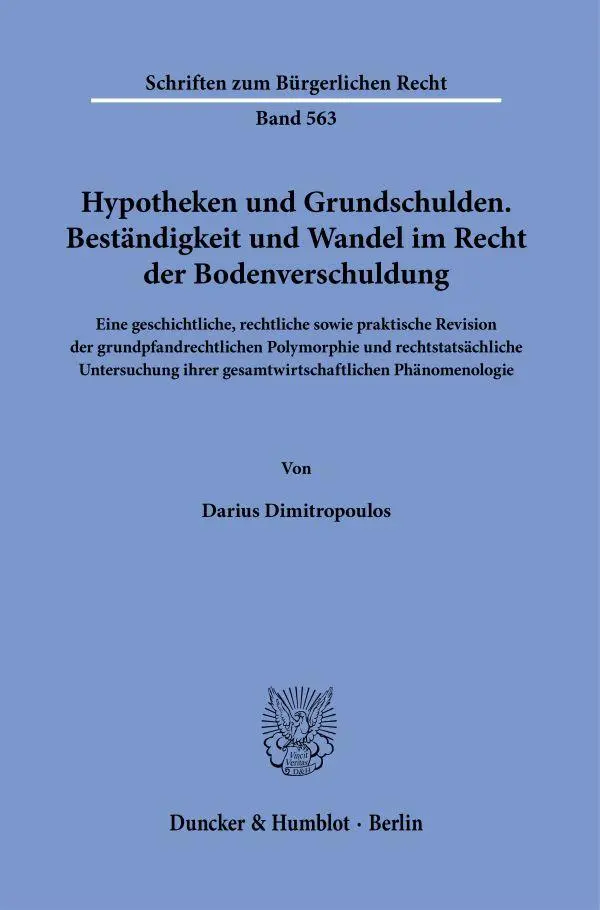 Schriften zum Bürgerlichen Recht

Band 563

Hypotheken und Grundschulden. Beständigkeit und Wandel im Recht der Bodenverschuldung

Eine geschichtliche, rechtliche sowie praktische Revision der grundpfandrechtlichen Polymorphie und rechtstatsächliche Untersuchung ihrer gesamtwirtschaftlichen Phänomenologie

Von

Darius Dimitropoulos

Vincit Veritas D&H

Duncker & Humblot · Berlin